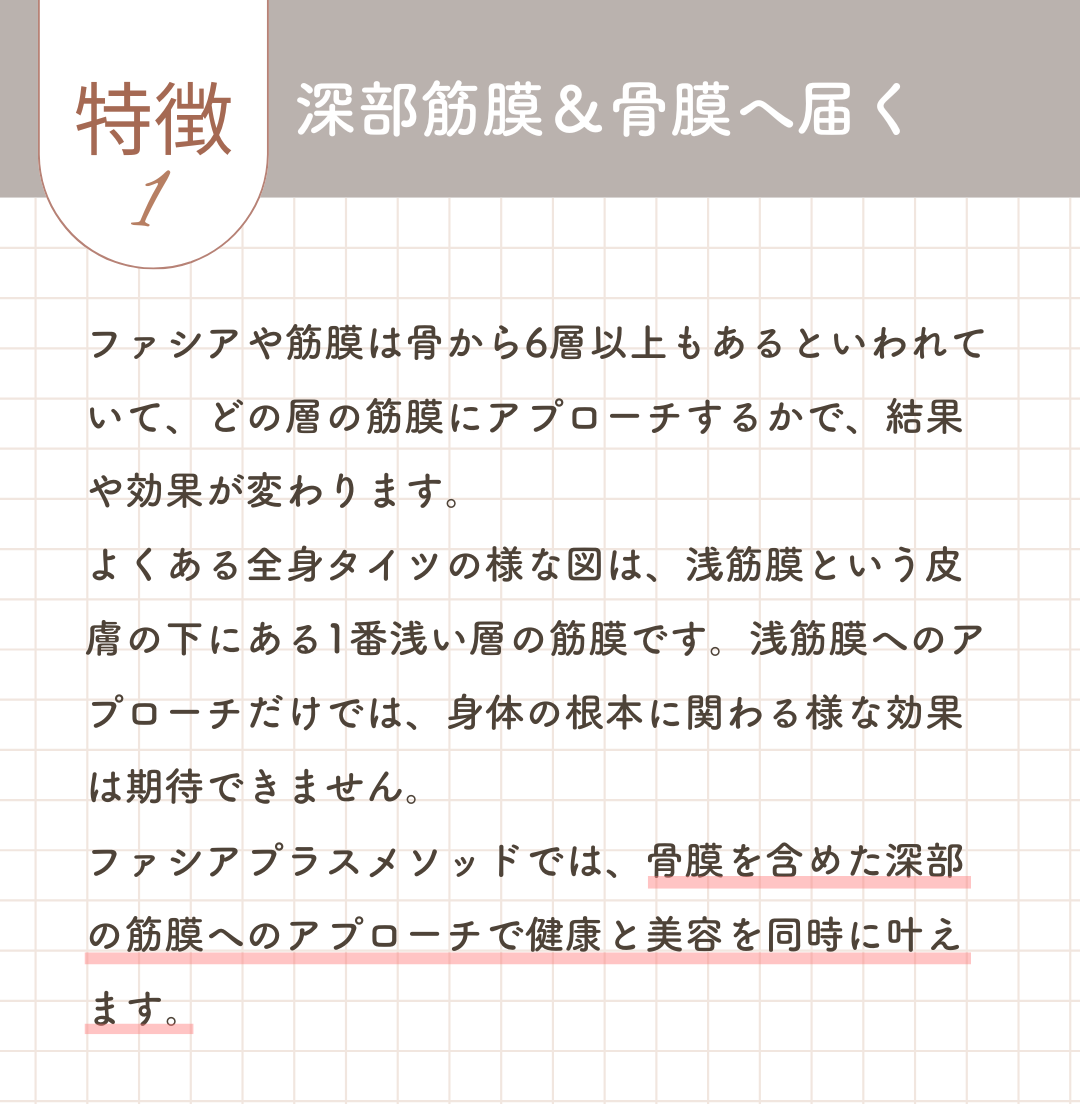 特徴
1

深部筋膜＆骨膜へ届く

ファシアや筋膜は骨から6層以上もあるといわれていて、どの層の筋膜にアプローチするかで、結果や効果が変わります。
よくある全身タイツの様な図は、浅筋膜という皮膚の下にある1番浅い層の筋膜です。浅筋膜へのアプローチだけでは、身体の根本に関わる様な効果は期待できません。
ファシアプラスメソッドでは、骨膜を含めた深部の筋膜へのアプローチで健康と美容を同時に叶えます。